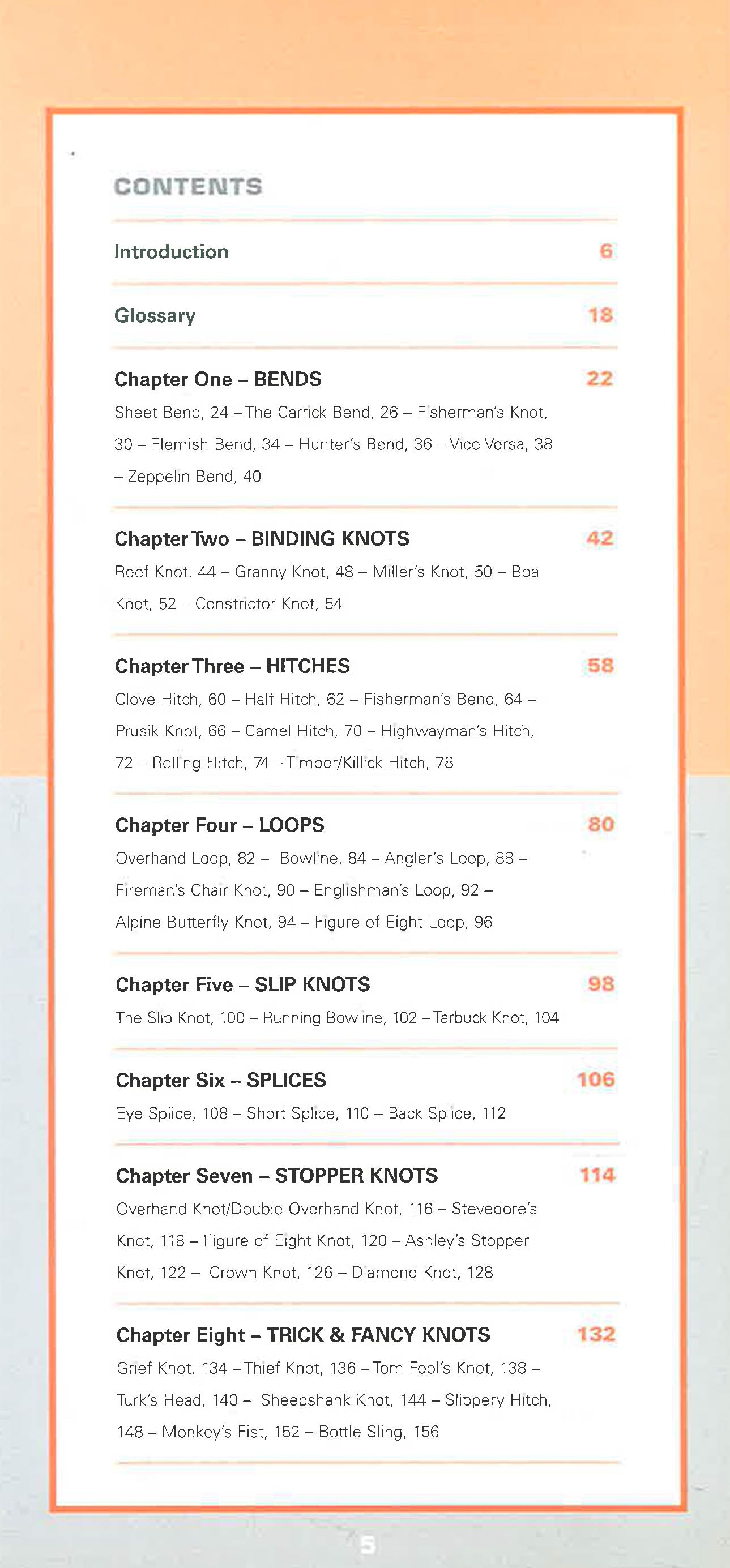 CONTENTS

Introduction 6

Glossary 18

Chapter One – BENDS 22

Sheet Bend, 24 – The Carrick Bend, 26 – Fisherman's Knot, 30 – Flemish Bend, 34 – Hunter's Bend, 36 – Vice Versa, 38 – Zeppelin Bend, 40

Chapter Two – BINDING KNOTS 42

Reef Knot, 44 – Granny Knot, 48 – Miller's Knot, 50 – Boa Knot, 52 – Constrictor Knot, 54

Chapter Three – HITCHES 58

Clove Hitch, 60 – Half Hitch, 62 – Fisherman's Bend, 64 – Prusik Knot, 66 – Camel Hitch, 70 – Highwayman's Hitch, 72 – Rolling Hitch, 74 – Timber/Killick Hitch, 78

Chapter Four – LOOPS 80

Overhand Loop, 82 – Bowline, 84 – Angler's Loop, 88 – Fireman's Chair Knot, 90 – Englishman's Loop, 92 – Alpine Butterfly Knot, 94 – Figure of Eight Loop, 96

Chapter Five – SLIP KNOTS 98

The Slip Knot, 100 – Running Bowline, 102 – Tarbuck Knot, 104

Chapter Six – SPLICES 106

Eye Splice, 108 – Short Splice, 110 – Back Splice, 112

Chapter Seven – STOPPER KNOTS 114

Overhand Knot/Double Overhand Knot, 116 – Stevedore's Knot, 118 – Figure of Eight Knot, 120 – Ashley's Stopper Knot, 122 – Crown Knot, 126 – Diamond Knot, 128

Chapter Eight – TRICK & FANCY KNOTS 132

Grief Knot, 134 – Thief Knot, 136 – Tom Fool's Knot, 138 – Turk's Head, 140 – Sheepshank Knot, 144 – Slippery Hitch, 148 – Monkey's Fist, 152 – Bottle Sling, 156

5